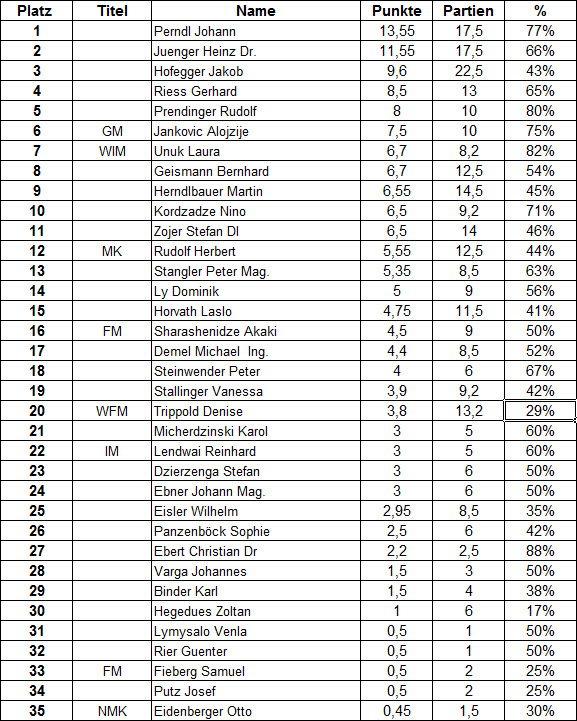 | Platz | Titel | Name | Punkte | Partien | % |
|---|---|---|---|---|---|
| 1 | | Perndl Johann | 13,55 | 17,5 | 77% |
| 2 | | Juenger Heinz Dr. | 11,55 | 17,5 | 66% |
| 3 | | Hofegger Jakob | 9,6 | 22,5 | 43% |
| 4 | | Riess Gerhard | 8,5 | 13 | 65% |
| 5 | | Prendinger Rudolf | 8 | 10 | 80% |
| 6 | GM | Jankovic Alojzije | 7,5 | 10 | 75% |
| 7 | WIM | Unuk Laura | 6,7 | 8,2 | 82% |
| 8 | | Geismann Bernhard | 6,7 | 12,5 | 54% |
| 9 | | Herndlbauer Martin | 6,55 | 14,5 | 45% |
| 10 | | Kordzadze Nino | 6,5 | 9,2 | 71% |
| 11 | | Zojer Stefan DI | 6,5 | 14 | 46% |
| 12 | MK | Rudolf Herbert | 5,55 | 12,5 | 44% |
| 13 | | Stangler Peter Mag. | 5,35 | 8,5 | 63% |
| 14 | | Ly Dominik | 5 | 9 | 56% |
| 15 | | Horvath Laslo | 4,75 | 11,5 | 41% |
| 16 | FM | Sharashenidze Akaki | 4,5 | 9 | 50% |
| 17 | | Demel Michael Ing. | 4,4 | 8,5 | 52% |
| 18 | | Steinwender Peter | 4 | 6 | 67% |
| 19 | | Stallinger Vanessa | 3,9 | 9,2 | 42% |
| 20 | WFM | Trippold Denise | 3,8 | 13,2 | 29% |
| 21 | | Micherdzinski Karol | 3 | 5 | 60% |
| 22 | IM | Lendwai Reinhard | 3 | 5 | 60% |
| 23 | | Dzierzenga Stefan | 3 | 6 | 50% |
| 24 | | Ebner Johann Mag. | 3 | 6 | 50% |
| 25 | | Eisler Wilhelm | 2,95 | 8,5 | 35% |
| 26 | | Panzenböck Sophie | 2,5 | 6 | 42% |
| 27 | | Ebert Christian Dr | 2,2 | 2,5 | 88% |
| 28 | | Varga Johannes | 1,5 | 3 | 50% |
| 29 | | Binder Karl | 1,5 | 4 | 38% |
| 30 | | Hegedues Zoltan | 1 | 6 | 17% |
| 31 | | Lymysalo Venla | 0,5 | 1 | 50% |
| 32 | | Rier Guenter | 0,5 | 1 | 50% |
| 33 | FM | Fieberg Samuel | 0,5 | 2 | 25% |
| 34 | | Putz Josef | 0,5 | 2 | 25% |
| 35 | NMK | Eidenberger Otto | 0,45 | 1,5 | 30% |